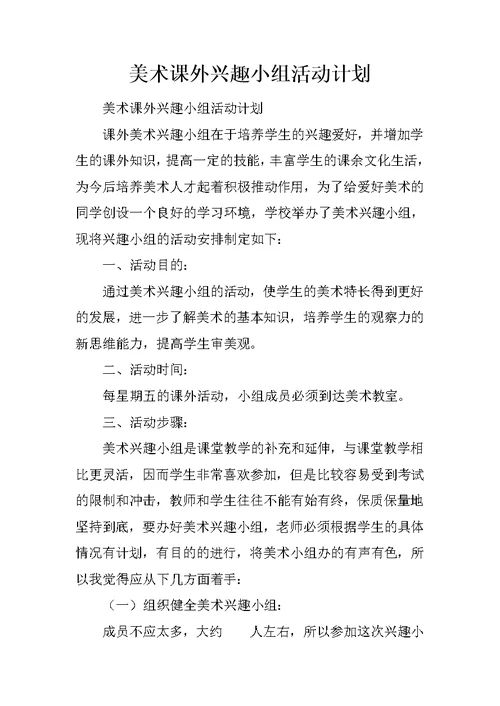 美术课外兴趣小组活动计划

美术课外兴趣小组活动计划

课外美术兴趣小组在于培养学生的兴趣爱好，并增加学生的课外知识，提高一定的技能，丰富学生的课余文化生活，为今后培养美术人才起着积极推动作用，为了给爱好美术的同学创设一个良好的学习环境，学校举办了美术兴趣小组，现将兴趣小组的活动安排制定如下：

一、活动目的：

通过美术兴趣小组的活动，使学生的美术特长得到更好的发展，进一步了解美术的基本知识，培养学生的观察力的新思维能力，提高学生审美观。

二、活动时间：

每星期五的课外活动，小组成员必须到达美术教室。

三、活动步骤：

美术兴趣小组是课堂教学的补充和延伸，与课堂教学相比更灵活，因而学生非常喜欢参加，但是比较容易受到考试的限制和冲击，教师和学生往往不能有始有终，保质保量地坚持到底，要办好美术兴趣小组，老师必须根据学生的具体情况有计划，有目的的进行，将美术小组办的有声有色，所以我觉得应从下几方面着手：

（一）组织健全美术兴趣小组：

成员不应太多，大约　　人左右，所以参加这次兴趣小